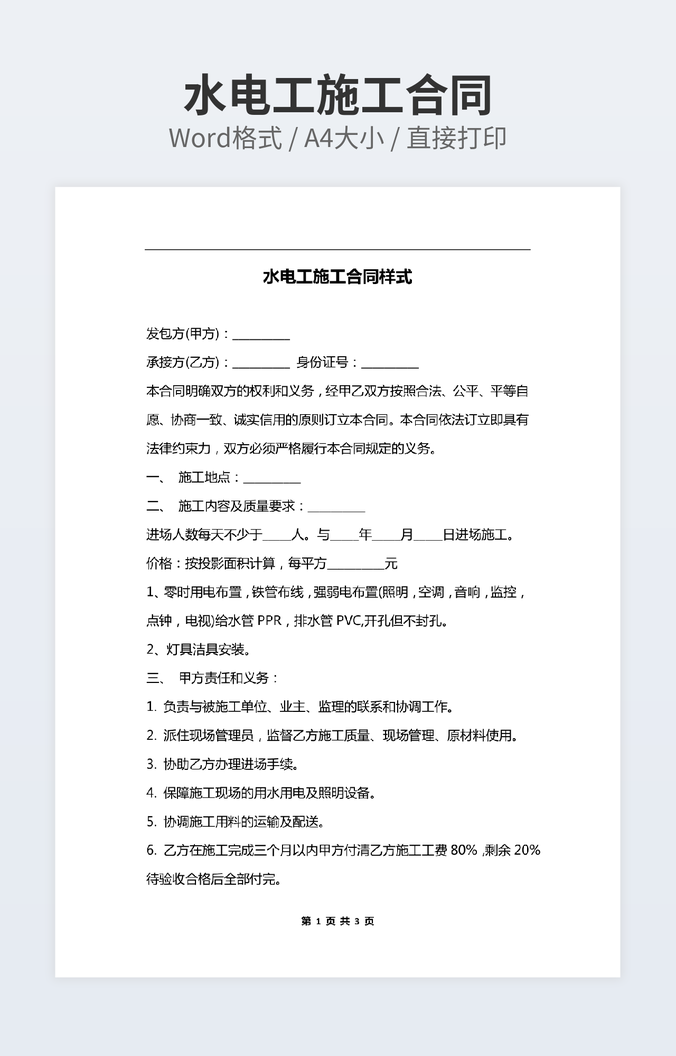 水电工施工合同
Word格式 / A4大小 / 直接打印

水电工施工合同样式

发包方(甲方)：________

承接方(乙方)：________ 身份证号：________

本合同明确双方的权利和义务，经甲乙双方按照合法、公平、平等自愿、协商一致、诚实信用的原则订立本合同。本合同依法订立即具有法律约束力，双方必须严格履行本合同规定的义务。

一、 施工地点：________

二、 施工内容及质量要求：________

进场人数每天不少于____人。与____年____月____日进场施工。

价格：按投影面积计算，每平方________元

1、零时用电布置，铁管布线，强弱电布置(照明，空调，音响，监控，点钟，电视)给水管 PPR，排水管 PVC,开孔但不封孔。

2、灯具洁具安装。

三、 甲方责任和义务：

1. 负责与被施工单位、业主、监理的联系和协调工作。

2. 派住现场管理员，监督乙方施工质量、现场管理、原材料使用。

3. 协助乙方办理进场手续。

4. 保障施工现场的用水用电及照明设备。

5. 协调施工用料的运输及配送。

6. 乙方在施工完成三个月以内甲方付清乙方施工工费 80% ,剩余 20%待验收合格后全部付完。

第 1 页 共 3 页